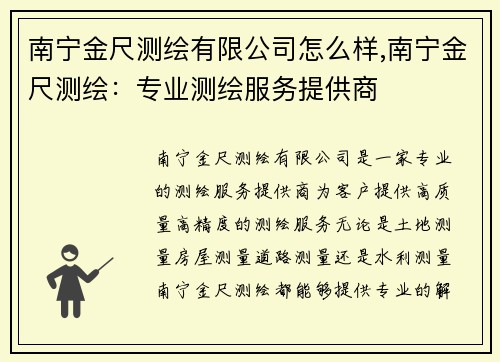 南宁金尺测绘有限公司怎么样,南宁金尺测绘：专业测绘服务提供商

南宁金尺测绘有限公司是一家专业的测绘服务提供商为客户提供高质量高精度的测绘服务无论是土地测量房屋测量道路测量还是水利测量南宁金尺测绘都能够提供专业的解